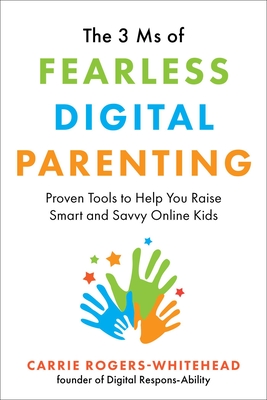 The 3 Ms of
FEARLESS
DIGITAL
PARENTING

Proven Tools to Help You Raise Smart and Savvy Online Kids

CARRIE ROGERS-WHITEHEAD
founder of Digital Respons-Ability